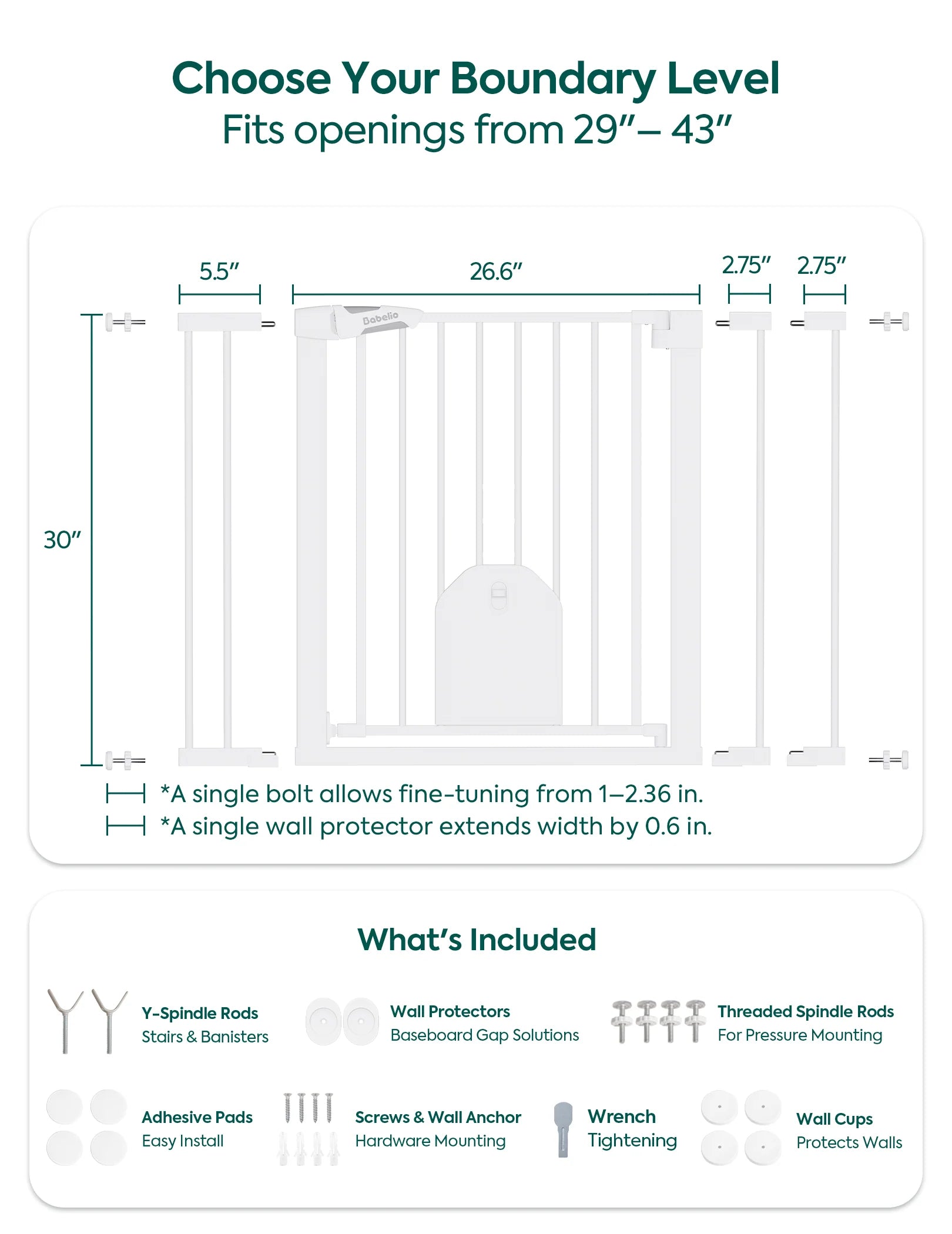 Choose Your Boundary Level
Fits openings from 29″– 43″

5.5″
26.6″
2.75″
2.75″
Babelio
30″

*A single bolt allows fine-tuning from 1–2.36 in.
*A single wall protector extends width by 0.6 in.

What's Included

Y-Spindle Rods
Stairs & Banisters

Wall Protectors
Baseboard Gap Solutions

Threaded Spindle Rods
For Pressure Mounting

Adhesive Pads
Easy Install

Screws & Wall Anchor
Hardware Mounting

Wrench
Tightening

Wall Cups
Protects Walls